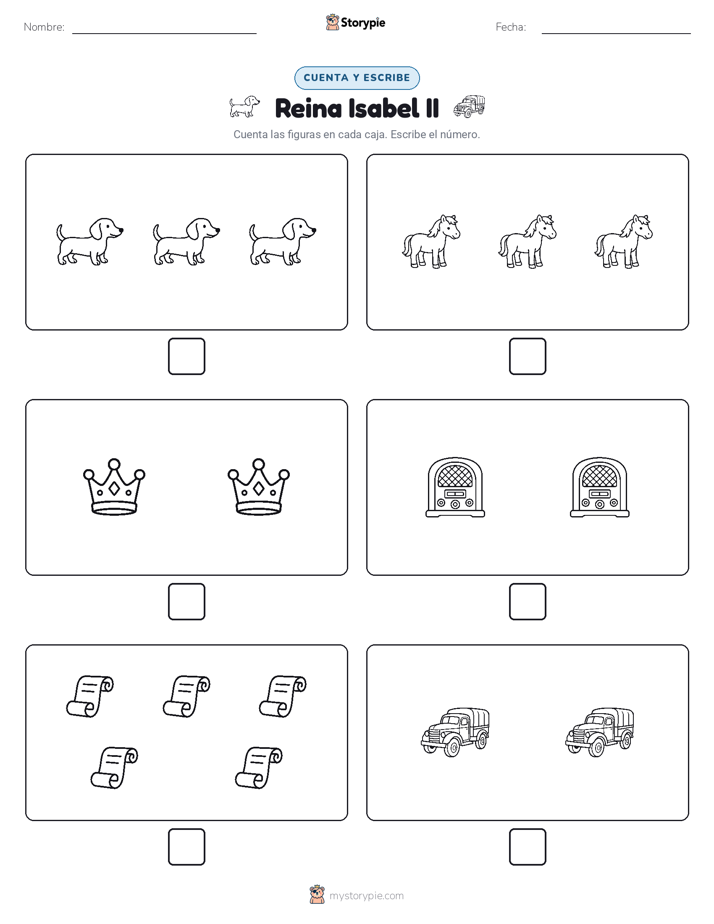 Nombre: Storypie Fecha:

CUENTA Y ESCRIBE

Reina Isabel II

Cuenta las figuras en cada caja. Escribe el número.

mystorypie.com